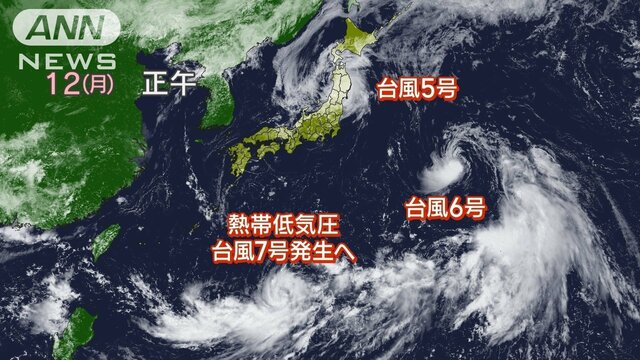 ANN
NEWS
12(月)
正午

台風5号

台風6号

熱帯低気圧
台風7号発生へ